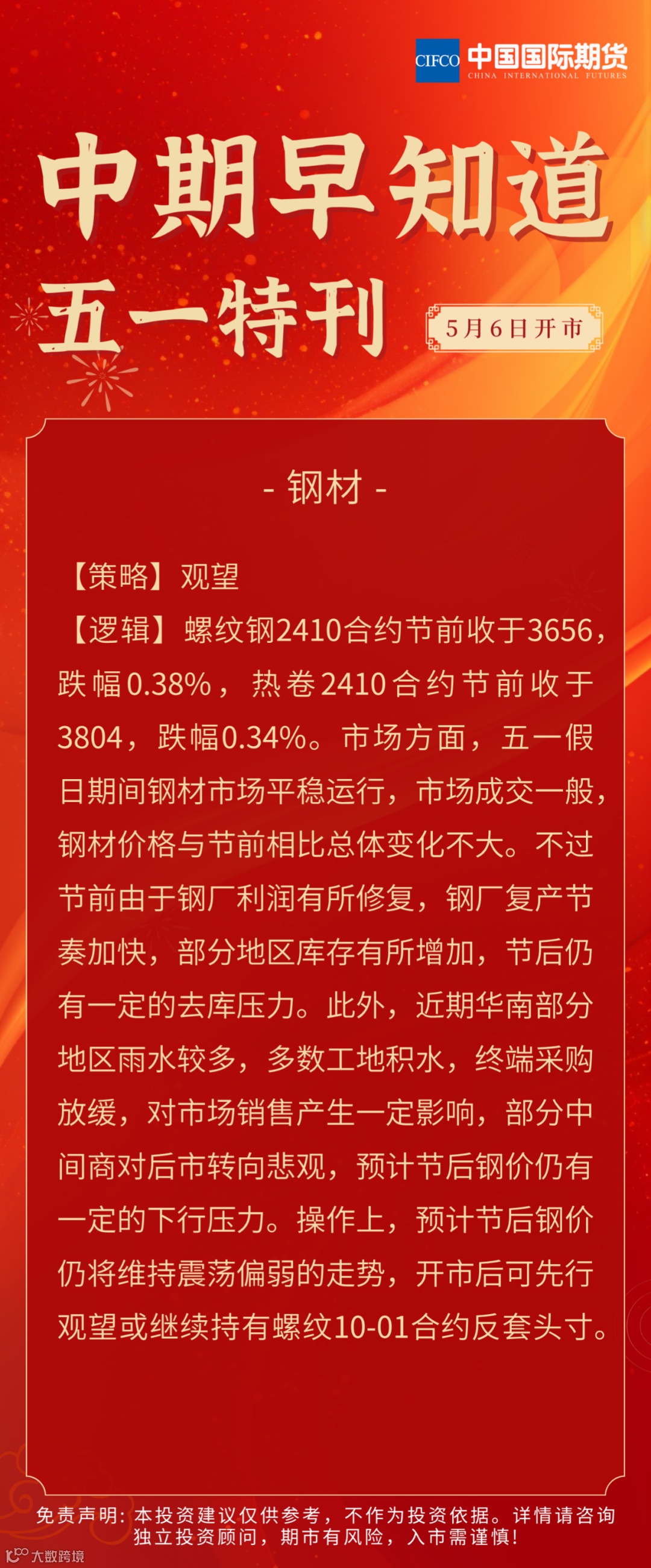 CIFCO 中国国际期货
CHINA INTERNATIONAL FUTURES

中期早知道

五一特刊

5月6日开市

- 钢材 -

【策略】观望

【逻辑】螺纹钢2410合约节前收于3656，跌幅0.38%，热卷2410合约节前收于3804，跌幅0.34%。市场方面，五一假日期间钢材市场平稳运行，市场成交一般，钢材价格与节前相比总体变化不大。不过节前由于钢厂利润有所修复，钢厂复产节奏加快，部分地区库存有所增加，节后仍有一定的去库压力。此外，近期华南部分地区雨水较多，多数工地积水，终端采购放缓，对市场销售产生一定影响，部分中间商对后市转向悲观，预计节后钢价仍有一定的下行压力。操作上，预计节后钢价仍将维持震荡偏弱的走势，开市后可先行观望或继续持有螺纹10-01合约反套头寸。

免责声明：本投资建议仅供参考，不作为投资依据。详情请咨询独立投资顾问，期市有风险，入市需谨慎！

大数跨境